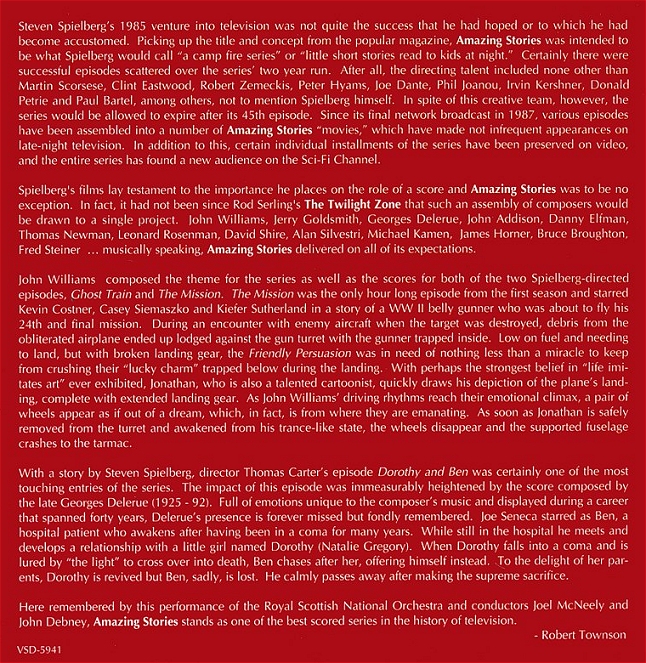 Steven Spielberg's 1985 venture into television was not quite the success that he had hoped or to which he had become accustomed. Picking up the title and concept from the popular magazine, Amazing Stories was intended to be what Spielberg would call "a camp fire series" or "little short stories read to kids at night." Certainly there were successful episodes scattered over the series' two year run. After all, the directing talent included none other than Martin Scorsese, Clint Eastwood, Robert Zemeckis, Peter Hyams, Joe Dante, Phil Joanou, Irvin Kershner, Donald Petrie and Paul Bartel, among others, not to mention Spielberg himself. In spite of this creative team, however, the series would be allowed to expire after its 45th episode. Since its final network broadcast in 1987, various episodes have been assembled into a number of Amazing Stories "movies," which have made not infrequent appearances on late-night television. In addition to this, certain individual installments of the series have been preserved on video, and the entire series has found a new audience on the Sci-Fi Channel.

Spielberg's films lay testament to the importance he places on the role of a score and Amazing Stories was to be no exception. In fact, it had not been since Rod Serling's The Twilight Zone that such an assembly of composers would be drawn to a single project. John Williams, Jerry Goldsmith, Georges Delerue, John Addison, Danny Elfman, Thomas Newman, Leonard Rosenman, David Shire, Alan Silvestri, Michael Kamen, James Horner, Bruce Broughton, Fred Steiner ... musically speaking, Amazing Stories delivered on all of its expectations.

John Williams composed the theme for the series as well as the scores for both of the two Spielberg-directed episodes, Ghost Train and The Mission. The Mission was the only hour long episode from the first season and starred Kevin Costner, Casey Siemaszko and Kiefer Sutherland in a story of a WW II belly gunner who was about to fly his 24th and final mission. During an encounter with enemy aircraft when the target was destroyed, debris from the obliterated airplane ended up lodged against the gun turret with the gunner trapped inside. Low on fuel and needing to land, but with broken landing gear, the Friendly Persuasion was in need of nothing less than a miracle to keep from crushing their "lucky charm" trapped below during the landing. With perhaps the strongest belief in "life imitates art" ever exhibited, Jonathan, who is also a talented cartoonist, quickly draws his depiction of the plane's landing, complete with extended landing gear. As John Williams' driving rhythms reach their emotional climax, a pair of wheels appear as if out of a dream, which, in fact, is from where they are emanating. As soon as Jonathan is safely removed from the turret and awakened from his trance-like state, the wheels disappear and the supported fuselage crashes to the tarmac.

With a story by Steven Spielberg, director Thomas Carter's episode Dorothy and Ben was certainly one of the most touching entries of the series. The impact of this episode was immeasurably heightened by the score composed by the late Georges Delerue (1925 - 92). Full of emotions unique to the composer's music and displayed during a career that spanned forty years, Delerue's presence is forever missed but fondly remembered. Joe Seneca starred as Ben, a hospital patient who awakens after having been in a coma for many years. While still in the hospital he meets and develops a relationship with a little girl named Dorothy (Natalie Gregory). When Dorothy falls into a coma and is lured by "the light" to cross over into death, Ben chases after her, offering himself instead. To the delight of her parents, Dorothy is revived but Ben, sadly, is lost. He calmly passes away after making the supreme sacrifice.

Here remembered by this performance of the Royal Scottish National Orchestra and conductors Joel McNeely and John Debney, Amazing Stories stands as one of the best scored series in the history of television.

- Robert Townson

VSD-5941